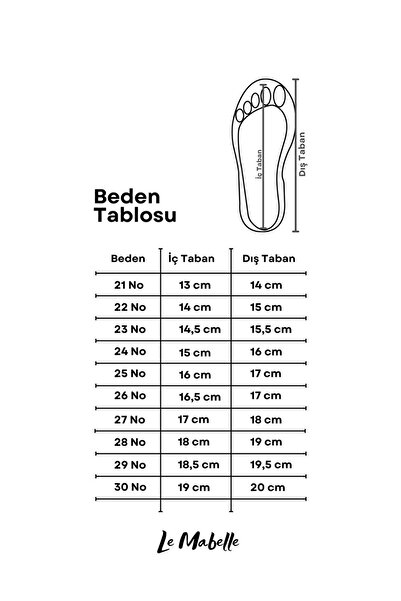 İç Taban

Dış Taban

Beden Tablosu

| Beden | İç Taban | Dış Taban |
|---|---|---|
| 21 No | 13 cm | 14 cm |
| 22 No | 14 cm | 15 cm |
| 23 No | 14,5 cm | 15,5 cm |
| 24 No | 15 cm | 16 cm |
| 25 No | 16 cm | 17 cm |
| 26 No | 16,5 cm | 17 cm |
| 27 No | 17 cm | 18 cm |
| 28 No | 18 cm | 19 cm |
| 29 No | 18,5 cm | 19,5 cm |
| 30 No | 19 cm | 20 cm |

Le Mabelle